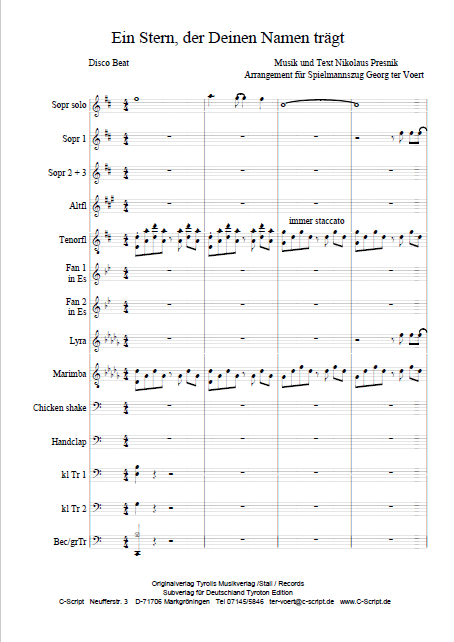 Ein Stern, der Deinen Namen trägt

Disco Beat

Musik und Text Nikolaus Presnik
Arrangement für Spielmannszug Georg ter Voert

Sopr solo

Sopr 1

Sopr 2 + 3

Altfl

Tenorfl

immer staccato

Fan 1 in Es

Fan 2 in Es

Lyra

Marimba

Chicken shake

Handclap

kl Tr 1

kl Tr 2

Bec/grTr

Originalverlag Tyrolis Musikverlag /Stall / Records
Subverlag für Deutschland Tyroton Edition
C-Script Neufferstr. 3 D-71706 Markgröningen Tel 07145/5846 ter-voert@c-script.de www.C-Script.de